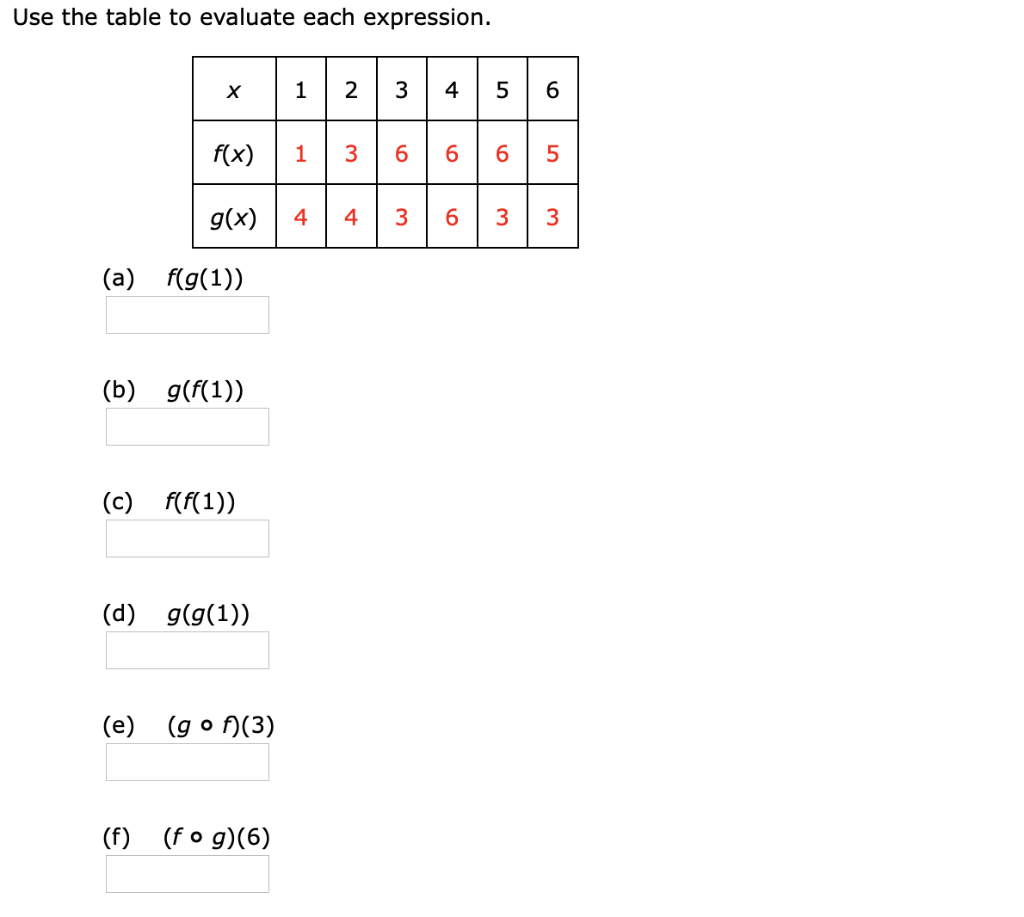 Use the table to evaluate each expression.

| $x$ | 1 | 2 | 3 | 4 | 5 | 6 |
|---|---|---|---|---|---|---|
| $f(x)$ | 1 | 3 | 6 | 6 | 6 | 5 |
| $g(x)$ | 4 | 4 | 3 | 6 | 3 | 3 |

(a) $f(g(1))$

(b) $g(f(1))$

(c) $f(f(1))$

(d) $g(g(1))$

(e) $(g \circ f)(3)$

(f) $(f \circ g)(6)$